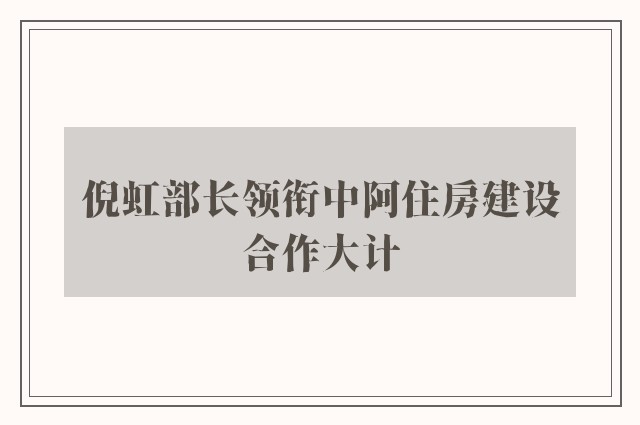 倪虹部长领衔中阿住房建设合作大计